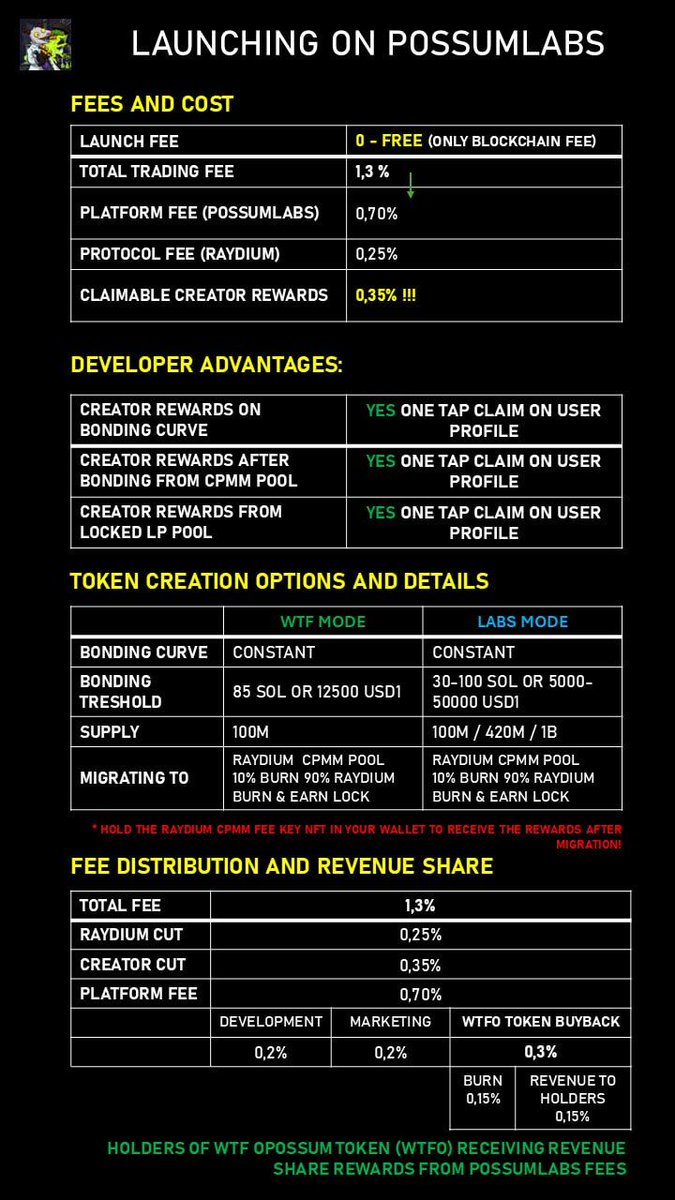 LAUNCHING ON POSSUMLABS

FEES AND COST

| LAUNCH FEE | 0 - FREE (ONLY BLOCKCHAIN FEE) |
|---|---|
| TOTAL TRADING FEE | 1,3 % |
| PLATFORM FEE (POSSUMLABS) | 0,70% |
| PROTOCOL FEE (RAYDIUM) | 0,25% |
| CLAIMABLE CREATOR REWARDS | 0,35% !!! |

DEVELOPER ADVANTAGES:

| CREATOR REWARDS ON BONDING CURVE | YES ONE TAP CLAIM ON USER PROFILE |
|---|---|
| CREATOR REWARDS AFTER BONDING FROM CPMM POOL | YES ONE TAP CLAIM ON USER PROFILE |
| CREATOR REWARDS FROM LOCKED LP POOL | YES ONE TAP CLAIM ON USER PROFILE |

TOKEN CREATION OPTIONS AND DETAILS

| | WTF MODE | LABS MODE |
|---|---|---|
| BONDING CURVE | CONSTANT | CONSTANT |
| BONDING TRESHOLD | 85 SOL OR 12500 USD1 | 30-100 SOL OR 5000-50000 USD1 |
| SUPPLY | 100M | 100M / 420M / 1B |
| MIGRATING TO | RAYDIUM CPMM POOL 10% BURN 90% RAYDIUM BURN & EARN LOCK | RAYDIUM CPMM POOL 10% BURN 90% RAYDIUM BURN & EARN LOCK |

* HOLD THE RAYDIUM CPMM FEE KEY NFT IN YOUR WALLET TO RECEIVE THE REWARDS AFTER MIGRATION!

FEE DISTRIBUTION AND REVENUE SHARE

| TOTAL FEE | 1,3% | | | |
|---|---|---|---|---|
| RAYDIUM CUT | 0,25% | | | |
| CREATOR CUT | 0,35% | | | |
| PLATFORM FEE | 0,70% | | | |
| | DEVELOPMENT | MARKETING | WTFO TOKEN BUYBACK | |
| | 0,2% | 0,2% | 0,3% | |
| | | | BURN 0,15% | REVENUE TO HOLDERS 0,15% |

HOLDERS OF WTF OPOSSUM TOKEN (WTFO) RECEIVING REVENUE SHARE REWARDS FROM POSSUMLABS FEES